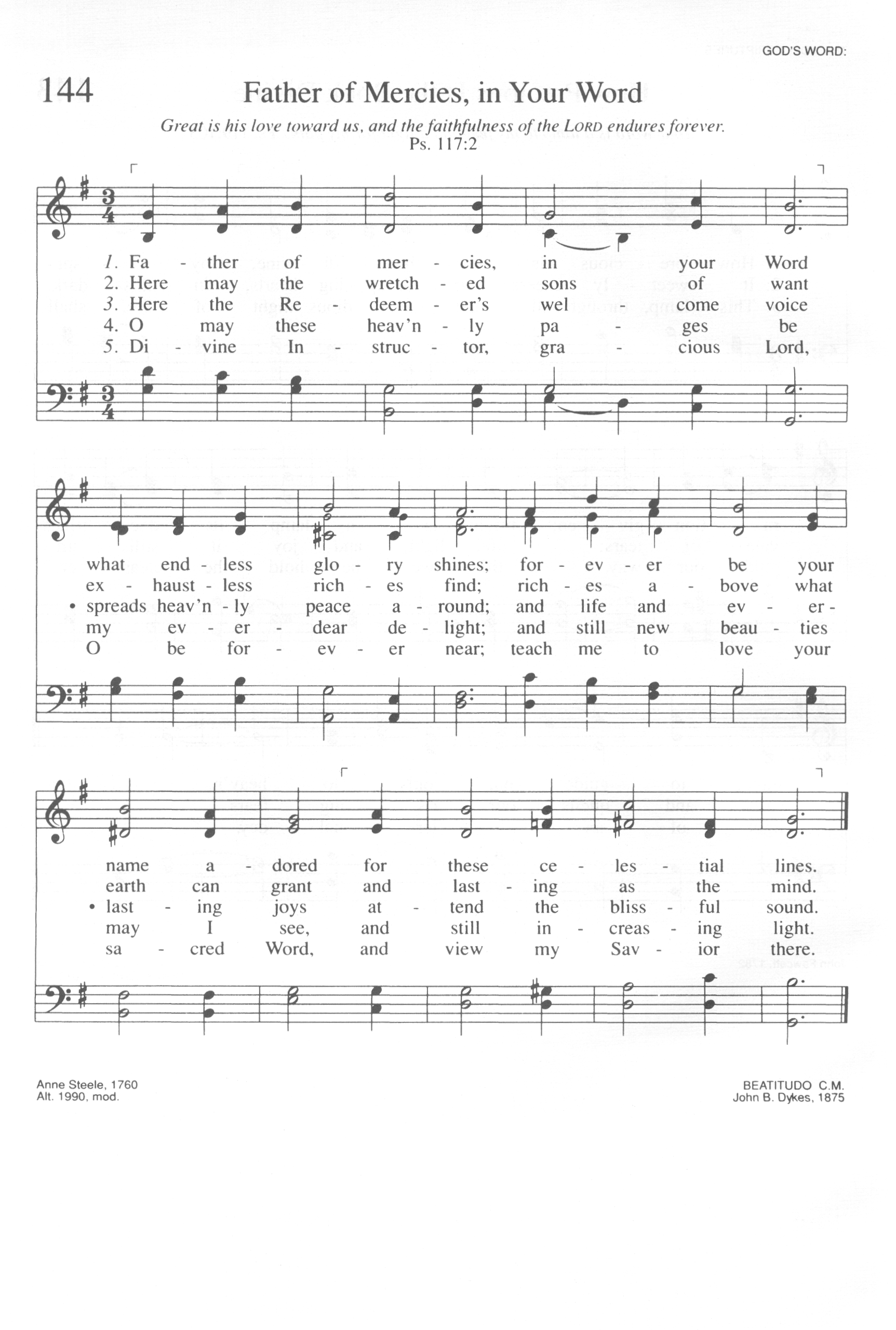 GOD'S WORD:

144

Father of Mercies, in Your Word

Great is his love toward us, and the faithfulness of the LORD endures forever.
Ps. 117:2

1. Fa - ther of mer - cies, in your Word
2. Here may the wretch - ed sons of want
3. Here the Re - deem - er's wel - come voice
4. O may these heav'n - ly pa - ges be
5. Di - vine In - struc - tor, gra - cious Lord,

what end - less glo - ry shines; for - ev - er be your
ex - haust - less rich - es find; rich - es a - bove what
• spreads heav'n - ly peace a - round; and life and ev - er -
my ev - er - dear de - light; and still new beau - ties
O be for - ev - er near; teach me to love your

name a - dored for these ce - les - tial lines.
earth can grant and last - ing as the mind.
• last - ing joys at - tend the bliss - ful sound.
may I see, and still in - creas - ing light.
sa - cred Word, and view my Sav - ior there.

Anne Steele, 1760
Alt. 1990, mod.

BEATITUDO C.M.
John B. Dykes, 1875